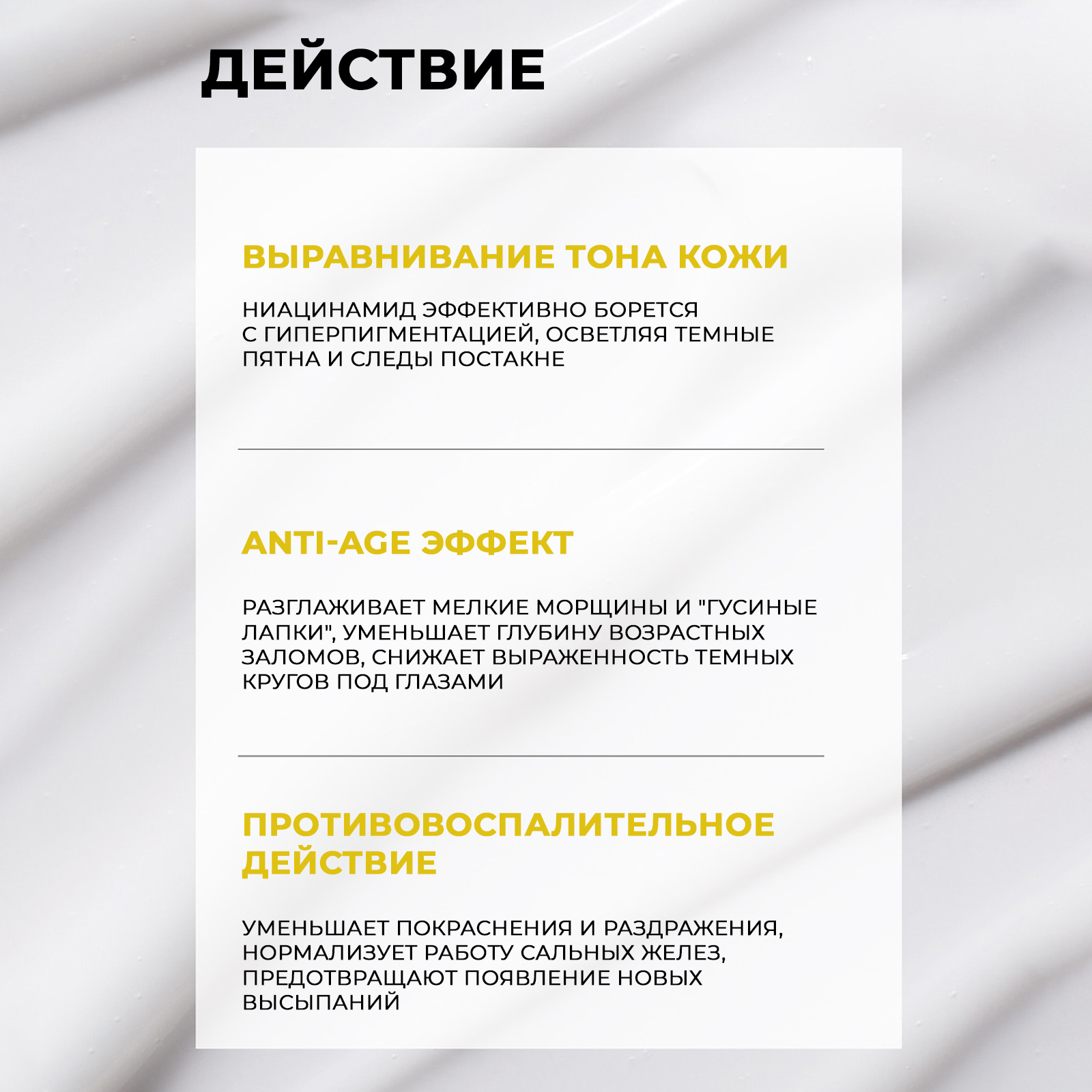 ДЕЙСТВИЕ

ВЫРАВНИВАНИЕ ТОНА КОЖИ

НИАЦИНАМИД ЭФФЕКТИВНО БОРЕТСЯ С ГИПЕРПИГМЕНТАЦИЕЙ, ОСВЕТЛЯЯ ТЕМНЫЕ ПЯТНА И СЛЕДЫ ПОСТАКНЕ

ANTI-AGE ЭФФЕКТ

РАЗГЛАЖИВАЕТ МЕЛКИЕ МОРЩИНЫ И "ГУСИНЫЕ ЛАПКИ", УМЕНЬШАЕТ ГЛУБИНУ ВОЗРАСТНЫХ ЗАЛОМОВ, СНИЖАЕТ ВЫРАЖЕННОСТЬ ТЕМНЫХ КРУГОВ ПОД ГЛАЗАМИ

ПРОТИВОВОСПАЛИТЕЛЬНОЕ ДЕЙСТВИЕ

УМЕНЬШАЕТ ПОКРАСНЕНИЯ И РАЗДРАЖЕНИЯ, НОРМАЛИЗУЕТ РАБОТУ САЛЬНЫХ ЖЕЛЕЗ, ПРЕДОТВРАЩАЮТ ПОЯВЛЕНИЕ НОВЫХ ВЫСЫПАНИЙ